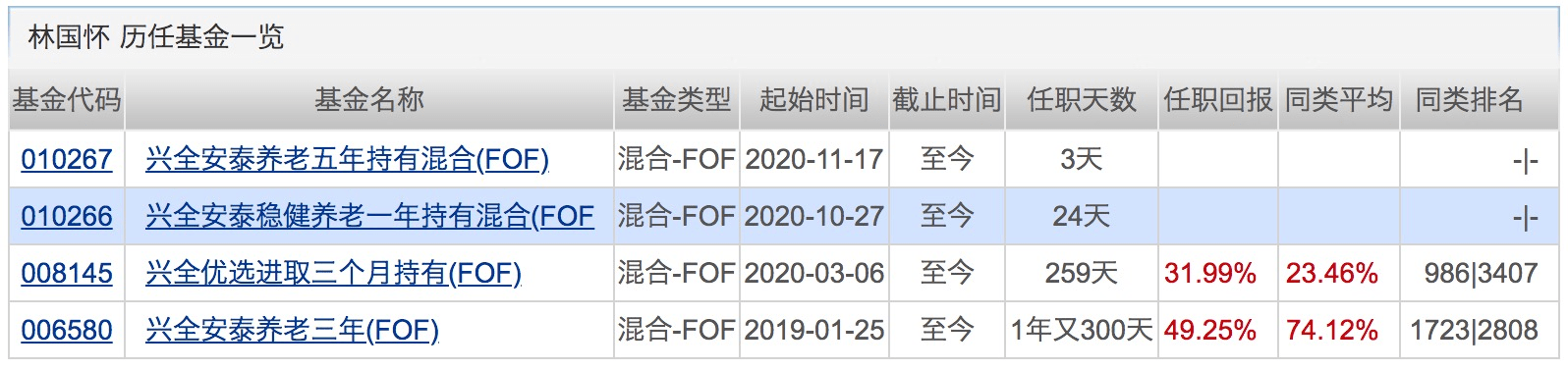 林国怀 历任基金一览

| 基金代码 | 基金名称 | 基金类型 | 起始时间 | 截止时间 | 任职天数 | 任职回报 | 同类平均 | 同类排名 |
|---|---|---|---|---|---|---|---|---|
| 010267 | 兴全安泰养老五年持有混合(FOF) | 混合-FOF | 2020-11-17 | 至今 | 3天 | | | -\|- |
| 010266 | 兴全安泰稳健养老一年持有混合(FOF | 混合-FOF | 2020-10-27 | 至今 | 24天 | | | -\|- |
| 008145 | 兴全优选进取三个月持有(FOF) | 混合-FOF | 2020-03-06 | 至今 | 259天 | 31.99% | 23.46% | 986\|3407 |
| 006580 | 兴全安泰养老三年(FOF) | 混合-FOF | 2019-01-25 | 至今 | 1年又300天 | 49.25% | 74.12% | 1723\|2808 |